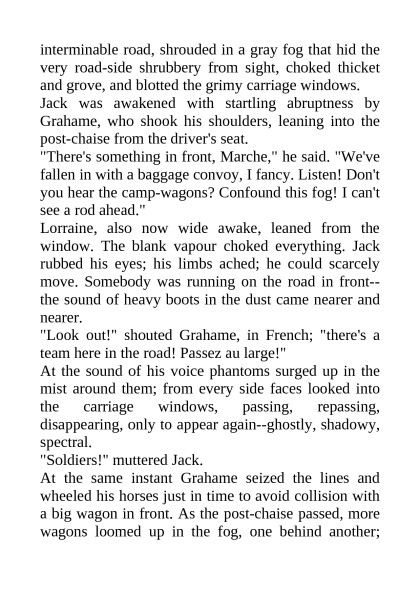 interminable road, shrouded in a gray fog that hid the very road-side shrubbery from sight, choked thicket and grove, and blotted the grimy carriage windows.

Jack was awakened with startling abruptness by Grahame, who shook his shoulders, leaning into the post-chaise from the driver's seat.

"There's something in front, Marche," he said. "We've fallen in with a baggage convoy, I fancy. Listen! Don't you hear the camp-wagons? Confound this fog! I can't see a rod ahead."

Lorraine, also now wide awake, leaned from the window. The blank vapour choked everything. Jack rubbed his eyes; his limbs ached; he could scarcely move. Somebody was running on the road in front--the sound of heavy boots in the dust came nearer and nearer.

"Look out!" shouted Grahame, in French; "there's a team here in the road! Passez au large!"

At the sound of his voice phantoms surged up in the mist around them; from every side faces looked into the carriage windows, passing, repassing, disappearing, only to appear again--ghostly, shadowy, spectral.

"Soldiers!" muttered Jack.

At the same instant Grahame seized the lines and wheeled his horses just in time to avoid collision with a big wagon in front. As the post-chaise passed, more wagons loomed up in the fog, one behind another;